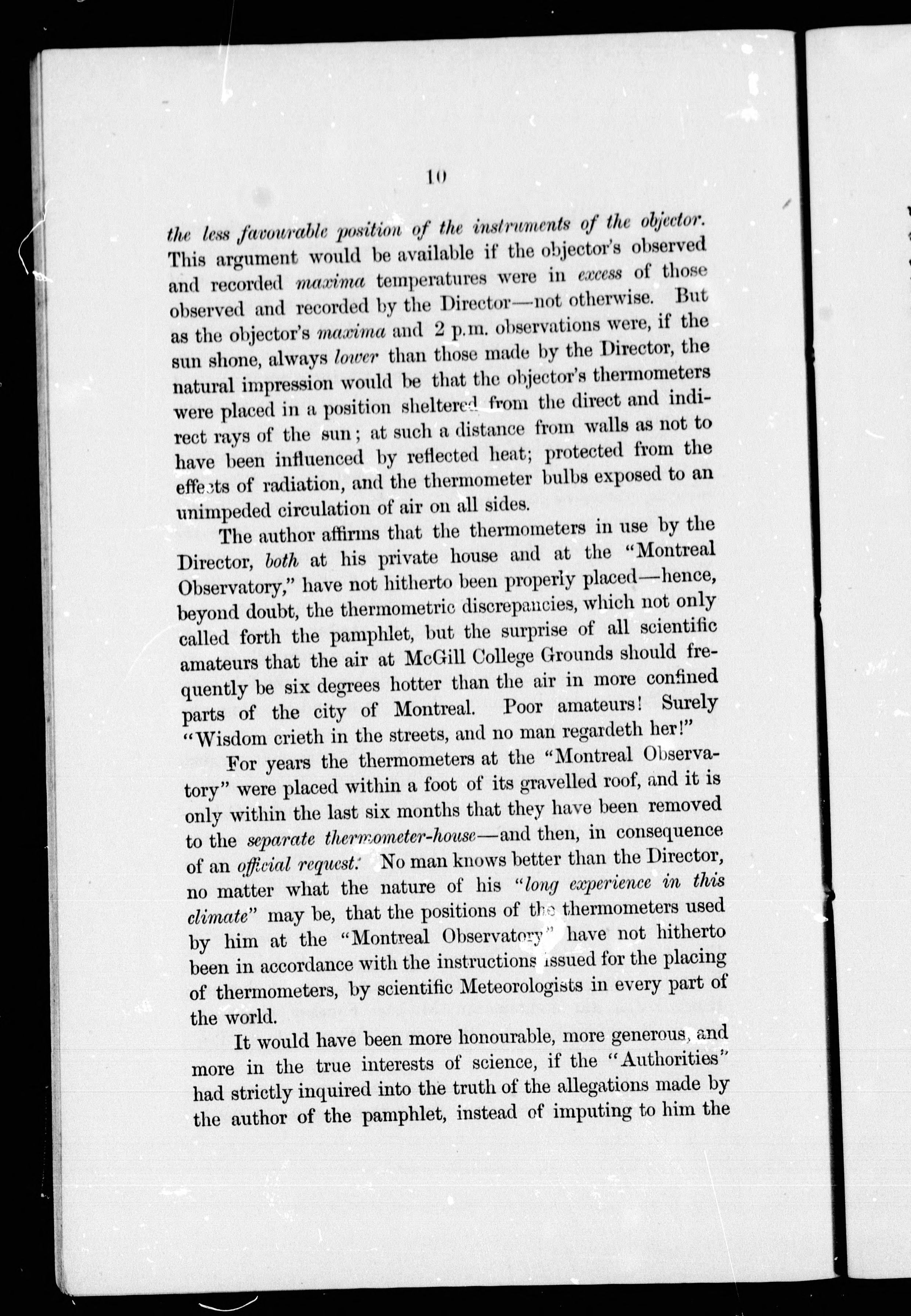 10

the less favourable position of the instruments of the objector. This argument would be available if the objector's observed and recorded maxima temperatures were in excess of those observed and recorded by the Director—not otherwise. But as the objector's maxima and 2 p.m. observations were, if the sun shone, always lower than those made by the Director, the natural impression would be that the objector's thermometers were placed in a position sheltered from the direct and indirect rays of the sun; at such a distance from walls as not to have been influenced by reflected heat; protected from the effects of radiation, and the thermometer bulbs exposed to an unimpeded circulation of air on all sides.

The author affirms that the thermometers in use by the Director, both at his private house and at the "Montreal Observatory," have not hitherto been properly placed—hence, beyond doubt, the thermometric discrepancies, which not only called forth the pamphlet, but the surprise of all scientific amateurs that the air at McGill College Grounds should frequently be six degrees hotter than the air in more confined parts of the city of Montreal. Poor amateurs! Surely "Wisdom crieth in the streets, and no man regardeth her!"

For years the thermometers at the "Montreal Observatory" were placed within a foot of its gravelled roof, and it is only within the last six months that they have been removed to the separate thermometer-house—and then, in consequence of an official request. No man knows better than the Director, no matter what the nature of his "long experience in this climate" may be, that the positions of the thermometers used by him at the "Montreal Observatory" have not hitherto been in accordance with the instructions issued for the placing of thermometers, by scientific Meteorologists in every part of the world.

It would have been more honourable, more generous, and more in the true interests of science, if the "Authorities" had strictly inquired into the truth of the allegations made by the author of the pamphlet, instead of imputing to him the